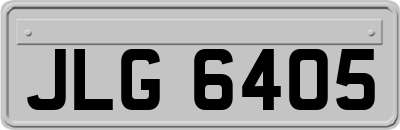 JLG 6405